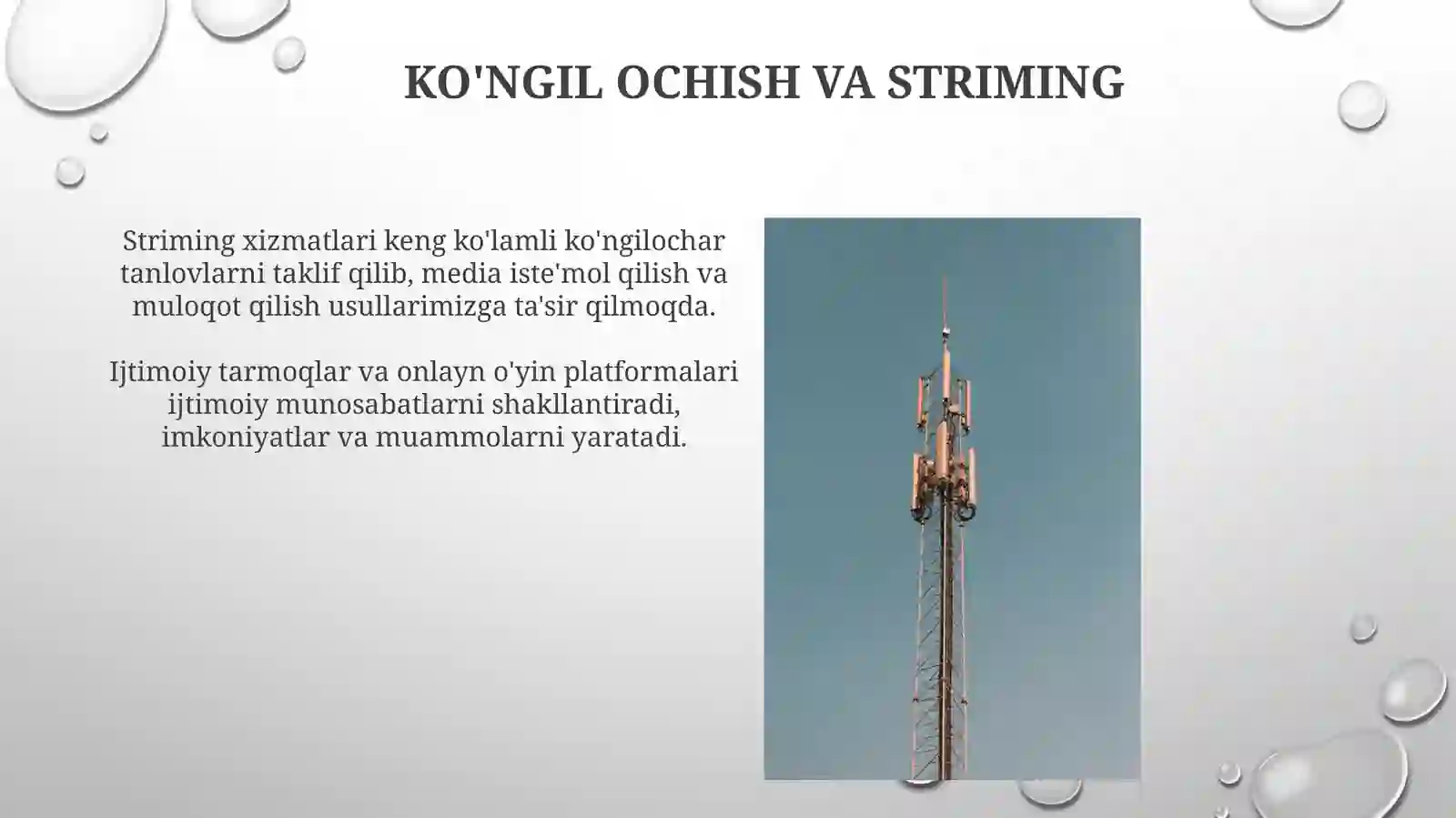 KO'NGIL OCHISH VA STRIMING

Striming xizmatlari keng ko'lamli ko'ngilochar tanlovlarni taklif qilib, media iste'mol qilish va muloqot qilish usullarimizga ta'sir qilmoqda.

Ijtimoiy tarmoqlar va onlayn o'yin platformalari ijtimoiy munosabatlarni shakllantiradi, imkoniyatlar va muammolarni yaratadi.